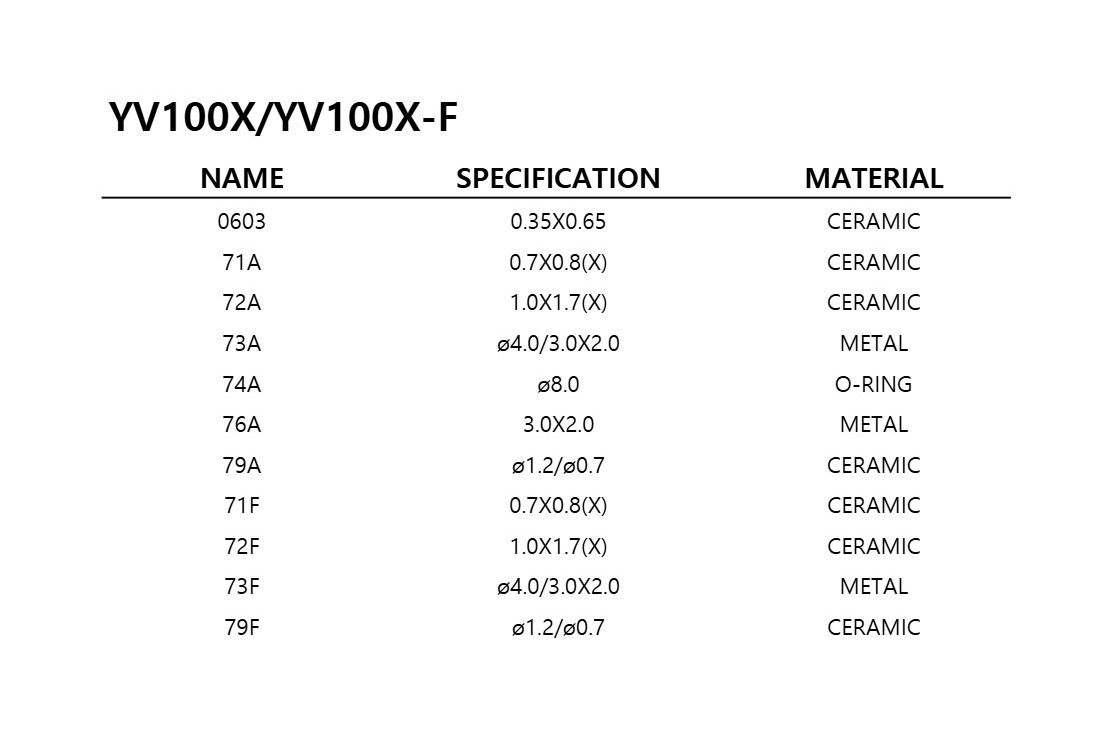 YV100X/YV100X-F

| NAME | SPECIFICATION | MATERIAL |
|---|---|---|
| 0603 | 0.35X0.65 | CERAMIC |
| 71A | 0.7X0.8(X) | CERAMIC |
| 72A | 1.0X1.7(X) | CERAMIC |
| 73A | ø4.0/3.0X2.0 | METAL |
| 74A | ø8.0 | O-RING |
| 76A | 3.0X2.0 | METAL |
| 79A | ø1.2/ø0.7 | CERAMIC |
| 71F | 0.7X0.8(X) | CERAMIC |
| 72F | 1.0X1.7(X) | CERAMIC |
| 73F | ø4.0/3.0X2.0 | METAL |
| 79F | ø1.2/ø0.7 | CERAMIC |